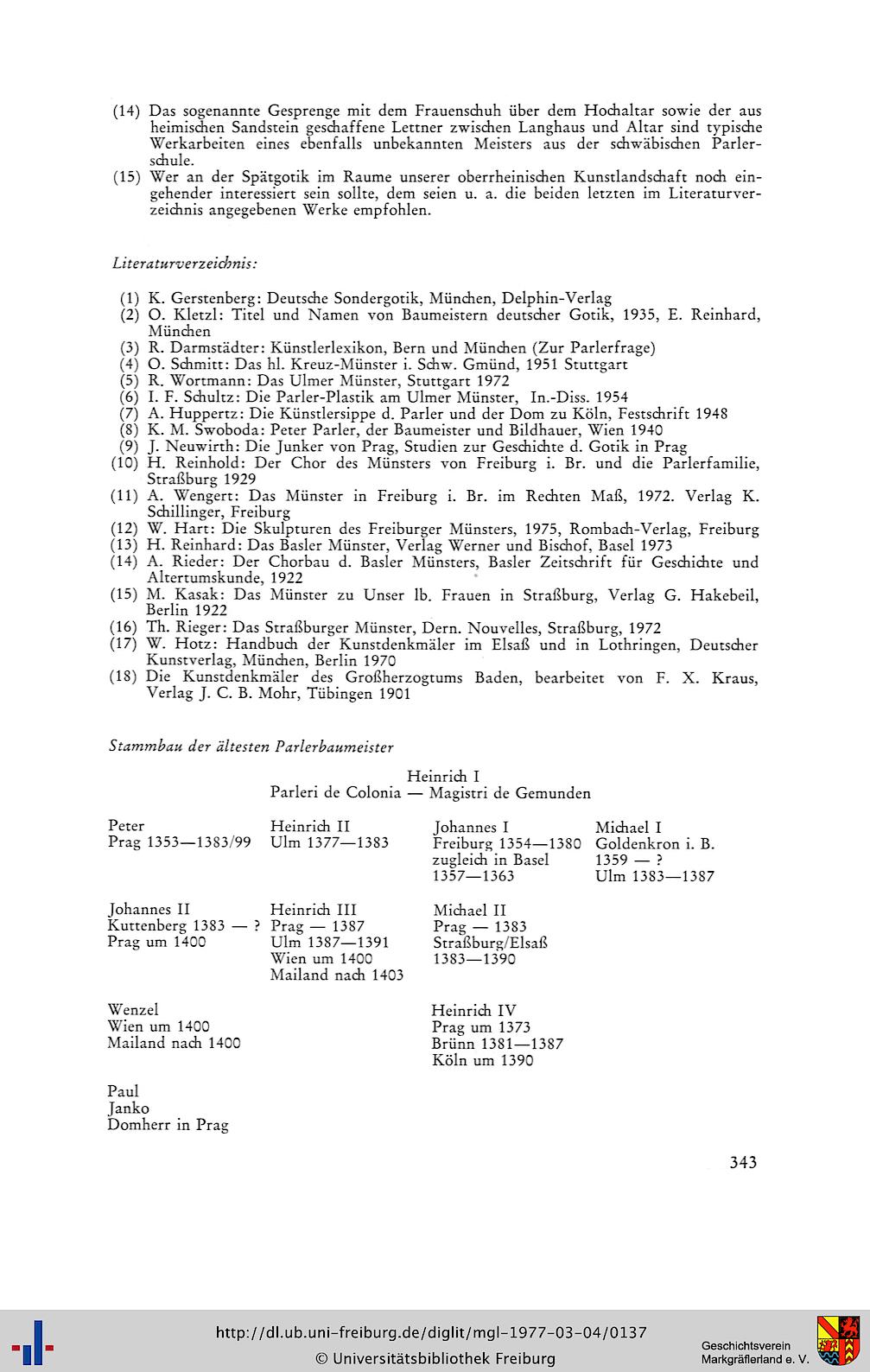 (14) Das sogenannte Gesprenge mit dem Frauenschuh über dem Hochaltar sowie der aus heimischen Sandstein geschaffene Lettner zwischen Langhaus und Altar sind typische Werkarbeiten eines ebenfalls unbekannten Meisters aus der schwäbischen Parlerschule.
(15) Wer an der Spätgotik im Raume unserer oberrheinischen Kunstlandschaft noch eingehender interessiert sein sollte, dem seien u. a. die beiden letzten im Literaturverzeichnis angegebenen Werke empfohlen.

Literaturverzeichnis:

(1) K. Gerstenberg: Deutsche Sondergotik, München, Delphin-Verlag
(2) O. Kletzl: Titel und Namen von Baumeistern deutscher Gotik, 1935, E. Reinhard, München
(3) R. Darmstädter: Künstlerlexikon, Bern und München (Zur Parlerfrage)
(4) O. Schmitt: Das hl. Kreuz-Münster i. Schw. Gmünd, 1951 Stuttgart
(5) R. Wortmann: Das Ulmer Münster, Stuttgart 1972
(6) I. F. Schultz: Die Parler-Plastik am Ulmer Münster, In.-Diss. 1954
(7) A. Huppertz: Die Künstlersippe d. Parler und der Dom zu Köln, Festschrift 1948
(8) K. M. Swoboda: Peter Parler, der Baumeister und Bildhauer, Wien 1940
(9) J. Neuwirth: Die Junker von Prag, Studien zur Geschichte d. Gotik in Prag
(10) H. Reinhold: Der Chor des Münsters von Freiburg i. Br. und die Parlerfamilie, Straßburg 1929
(11) A. Wengert: Das Münster in Freiburg i. Br. im Rechten Maß, 1972. Verlag K. Schillinger, Freiburg
(12) W. Hart: Die Skulpturen des Freiburger Münsters, 1975, Rombach-Verlag, Freiburg
(13) H. Reinhard: Das Basler Münster, Verlag Werner und Bischof, Basel 1973
(14) A. Rieder: Der Chorbau d. Basler Münsters, Basler Zeitschrift für Geschichte und Altertumskunde, 1922
(15) M. Kasak: Das Münster zu Unser lb. Frauen in Straßburg, Verlag G. Hakebeil, Berlin 1922
(16) Th. Rieger: Das Straßburger Münster, Dern. Nouvelles, Straßburg, 1972
(17) W. Hotz: Handbuch der Kunstdenkmäler im Elsaß und in Lothringen, Deutscher Kunstverlag, München, Berlin 1970
(18) Die Kunstdenkmäler des Großherzogtums Baden, bearbeitet von F. X. Kraus, Verlag J. C. B. Mohr, Tübingen 1901

Stammbau der ältesten Parlerbaumeister

Heinrich I
Parleri de Colonia — Magistri de Gemunden

Peter
Prag 1353—1383/99

Heinrich II
Ulm 1377—1383

Johannes I
Freiburg 1354—1380
zugleich in Basel
1357—1363

Michael I
Goldenkron i. B.
1359 — ?
Ulm 1383—1387

Johannes II
Kuttenberg 1383 — ?
Prag um 1400

Heinrich III
Prag — 1387
Ulm 1387—1391
Wien um 1400
Mailand nach 1403

Michael II
Prag — 1383
Straßburg/Elsaß
1383—1390

Wenzel
Wien um 1400
Mailand nach 1400

Heinrich IV
Prag um 1373
Brünn 1381—1387
Köln um 1390

Paul
Janko
Domherr in Prag

343

http://dl.ub.uni-freiburg.de/diglit/mgl-1977-03-04/0137
© Universitätsbibliothek Freiburg
Geschichtsverein Markgräflerland e. V.